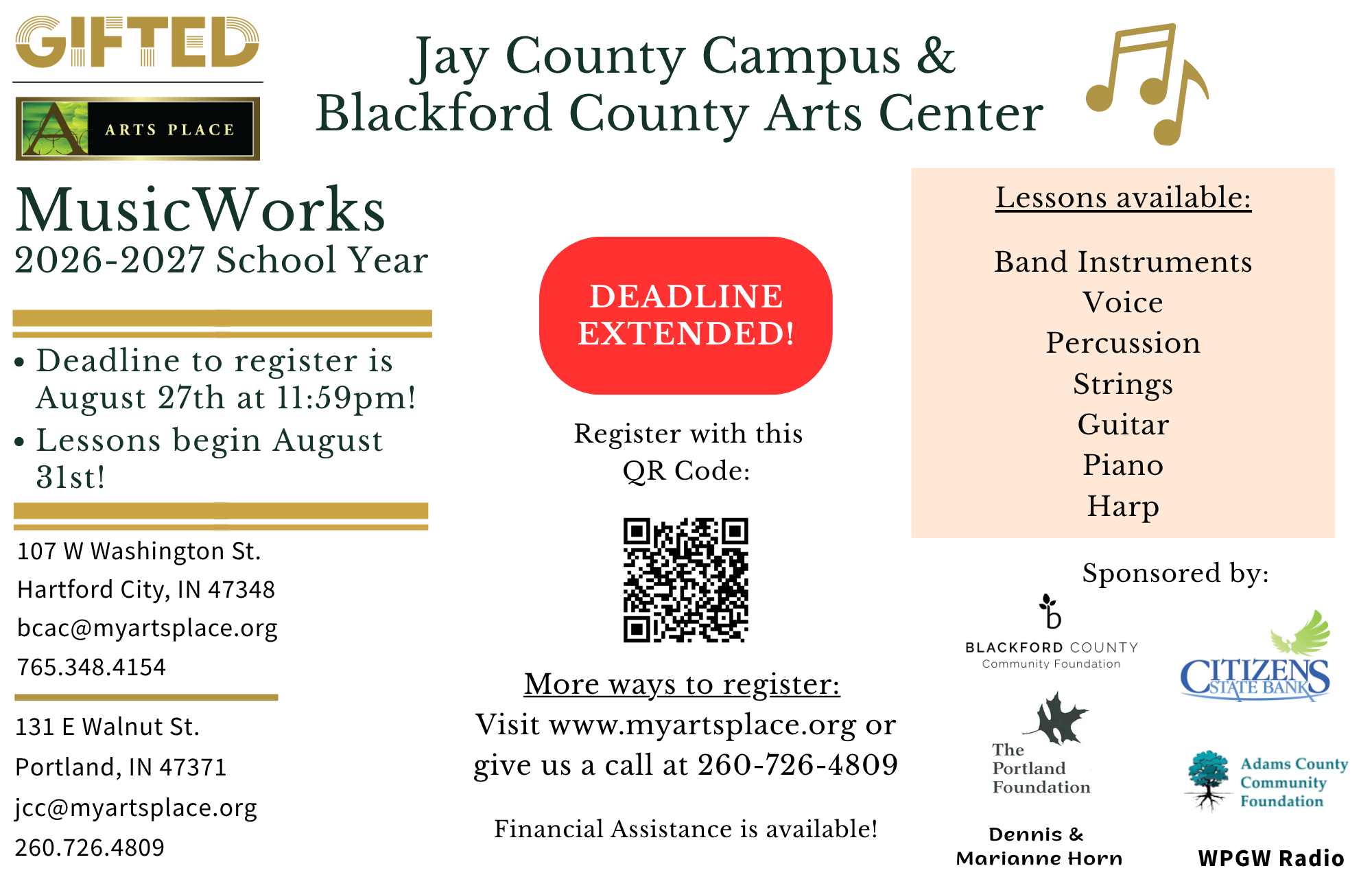 GIFTED

ARTS PLACE

Jay County Campus & Blackford County Arts Center

MusicWorks
2026-2027 School Year

• Deadline to register is August 27th at 11:59pm!
• Lessons begin August 31st!

107 W Washington St.
Hartford City, IN 47348
bcac@myartsplace.org
765.348.4154

131 E Walnut St.
Portland, IN 47371
jcc@myartsplace.org
260.726.4809

DEADLINE EXTENDED!

Register with this QR Code:

More ways to register:
Visit www.myartsplace.org or give us a call at 260-726-4809

Financial Assistance is available!

Lessons available:

Band Instruments
Voice
Percussion
Strings
Guitar
Piano
Harp

Sponsored by:

b
BLACKFORD COUNTY
Community Foundation

CITIZENS STATE BANK

The Portland Foundation

Adams County Community Foundation

Dennis & Marianne Horn

WPGW Radio